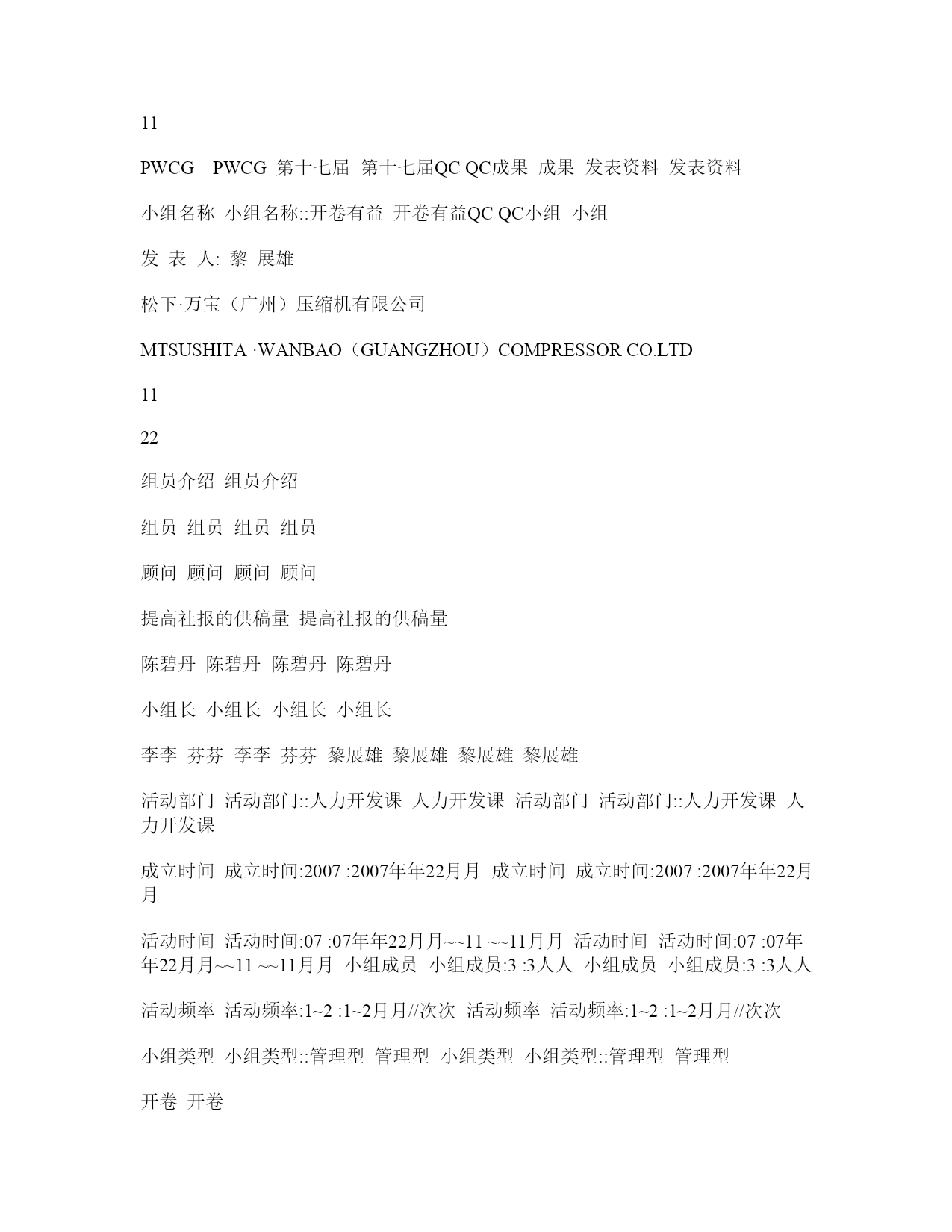 11

PWCG PWCG 第十七届 第十七届QC QC成果 成果 发表资料 发表资料

小组名称 小组名称::开卷有益 开卷有益QC QC小组 小组

发 表 人: 黎 展雄

松下·万宝（广州）压缩机有限公司

MTSUSHITA ·WANBAO（GUANGZHOU）COMPRESSOR CO.LTD

11

22

组员介绍 组员介绍

组员 组员 组员 组员

顾问 顾问 顾问 顾问

提高社报的供稿量 提高社报的供稿量

陈碧丹 陈碧丹 陈碧丹 陈碧丹

小组长 小组长 小组长 小组长

李李 芬芬 李李 芬芬 黎展雄 黎展雄 黎展雄 黎展雄

活动部门 活动部门::人力开发课 人力开发课 活动部门 活动部门::人力开发课 人力开发课

成立时间 成立时间:2007 :2007年年22月月 成立时间 成立时间:2007 :2007年年22月月

活动时间 活动时间:07 :07年年22月月~~11 ~~11月月 活动时间 活动时间:07 :07年年22月月~~11 ~~11月月 小组成员 小组成员:3 :3人人 小组成员 小组成员:3 :3人人

活动频率 活动频率:1~2 :1~2月月//次次 活动频率 活动频率:1~2 :1~2月月//次次

小组类型 小组类型::管理型 管理型 小组类型 小组类型::管理型 管理型

开卷 开卷